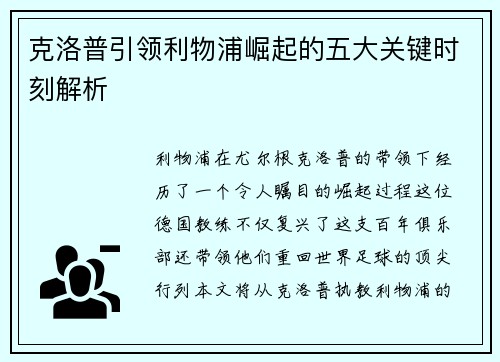 克洛普引领利物浦崛起的五大关键时刻解析

利物浦在尤尔根克洛普的带领下经历了一个令人瞩目的崛起过程这位德国教练不仅复兴了这支百年俱乐部还带领他们重回世界足球的顶尖行列本文将从克洛普执教利物浦的